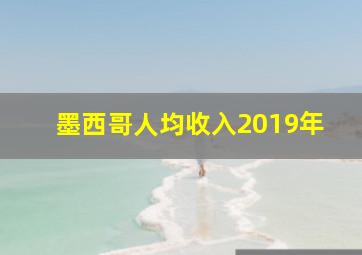 墨西哥人均收入2019年